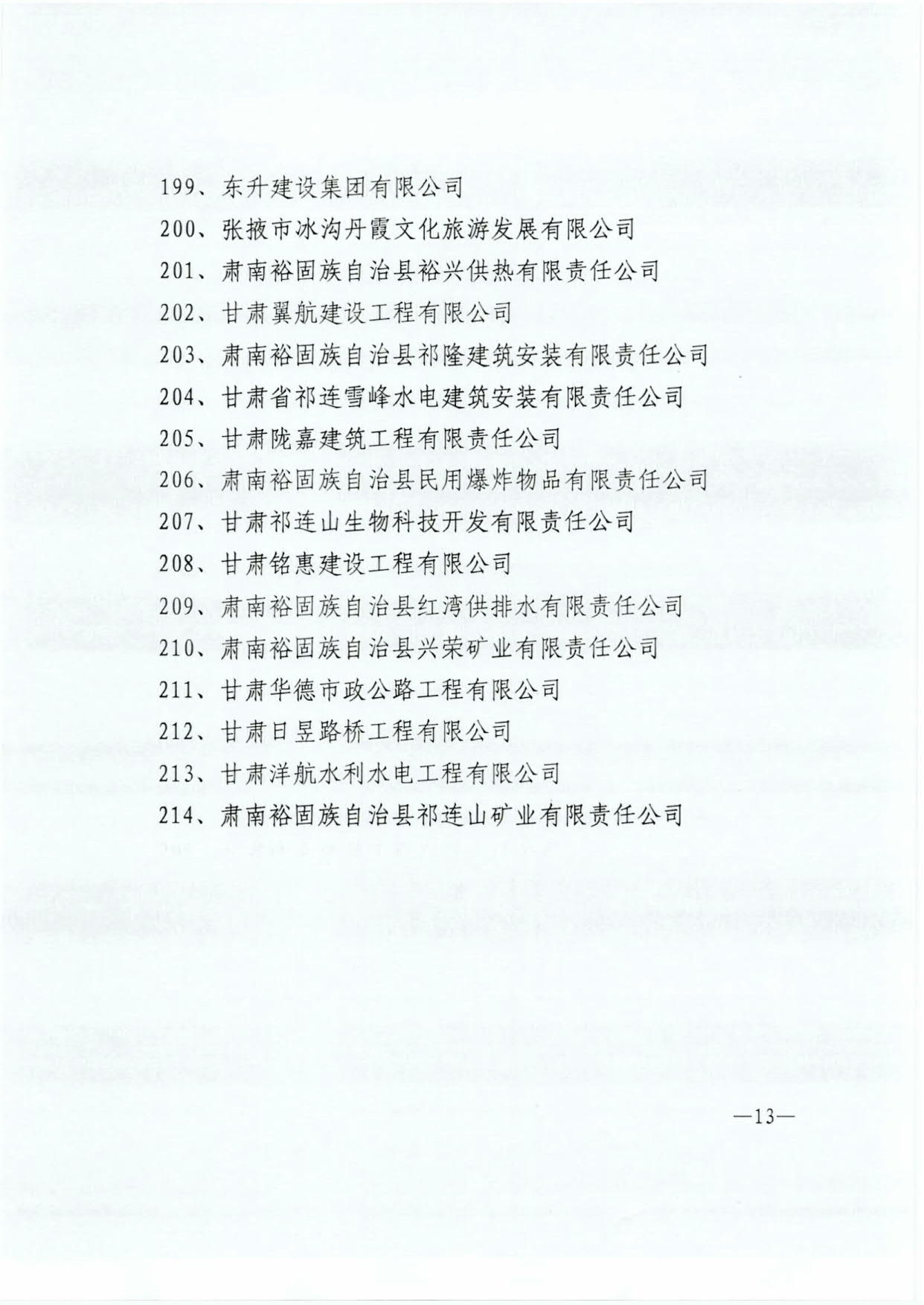 199、东升建设集团有限公司

200、张掖市冰沟丹霞文化旅游发展有限公司

201、肃南裕固族自治县裕兴供热有限责任公司

202、甘肃翼航建设工程有限公司

203、肃南裕固族自治县祁隆建筑安装有限责任公司

204、甘肃省祁连雪峰水电建筑安装有限责任公司

205、甘肃陇嘉建筑工程有限责任公司

206、肃南裕固族自治县民用爆炸物品有限责任公司

207、甘肃祁连山生物科技开发有限责任公司

208、甘肃铭惠建设工程有限公司

209、肃南裕固族自治县红湾供排水有限责任公司

210、肃南裕固族自治县兴荣矿业有限责任公司

211、甘肃华德市政公路工程有限公司

212、甘肃日昱路桥工程有限公司

213、甘肃洋航水利水电工程有限公司

214、肃南裕固族自治县祁连山矿业有限责任公司

—13—